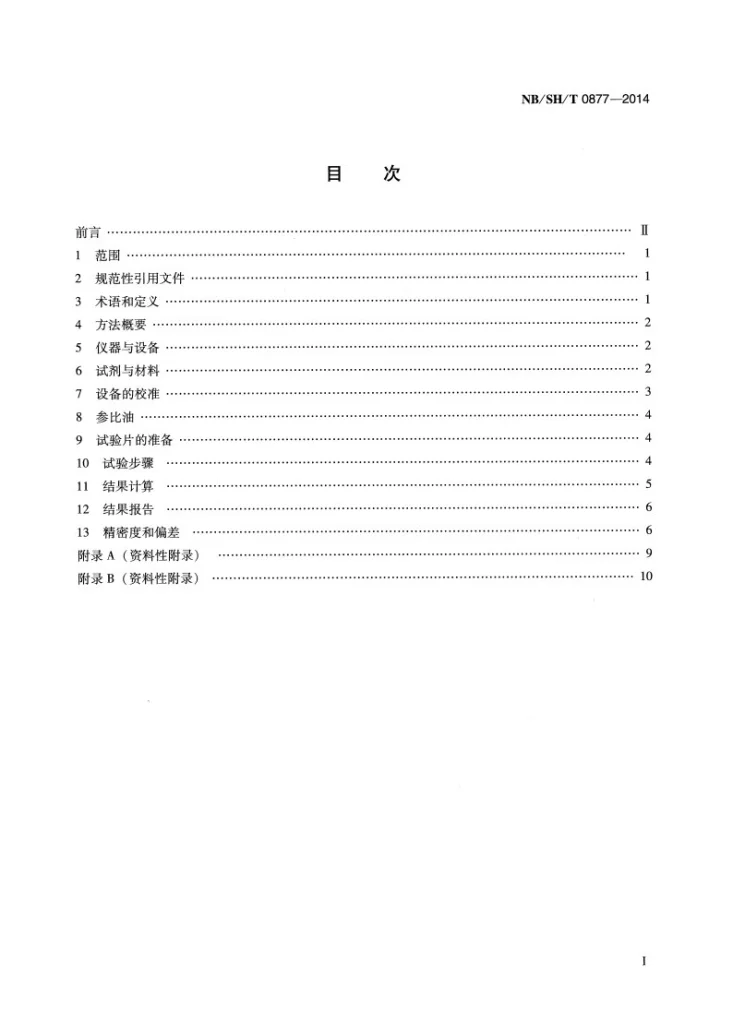 NB/SH/T 0877—2014

目 次

前言 Ⅱ
1 范围 1
2 规范性引用文件 1
3 术语和定义 1
4 方法概要 2
5 仪器与设备 2
6 试剂与材料 2
7 设备的校准 3
8 参比油 4
9 试验片的准备 4
10 试验步骤 4
11 结果计算 5
12 结果报告 6
13 精密度和偏差 6
附录A(资料性附录) 9
附录B(资料性附录) 10

I